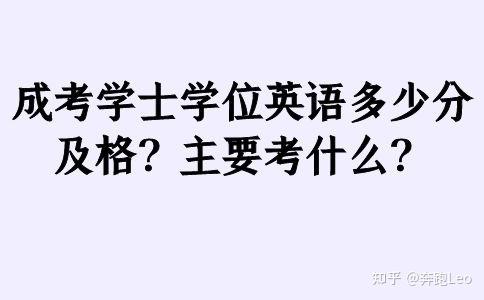 成考学士学位英语多少分及格？主要考什么？

知乎 @奔跑Leo